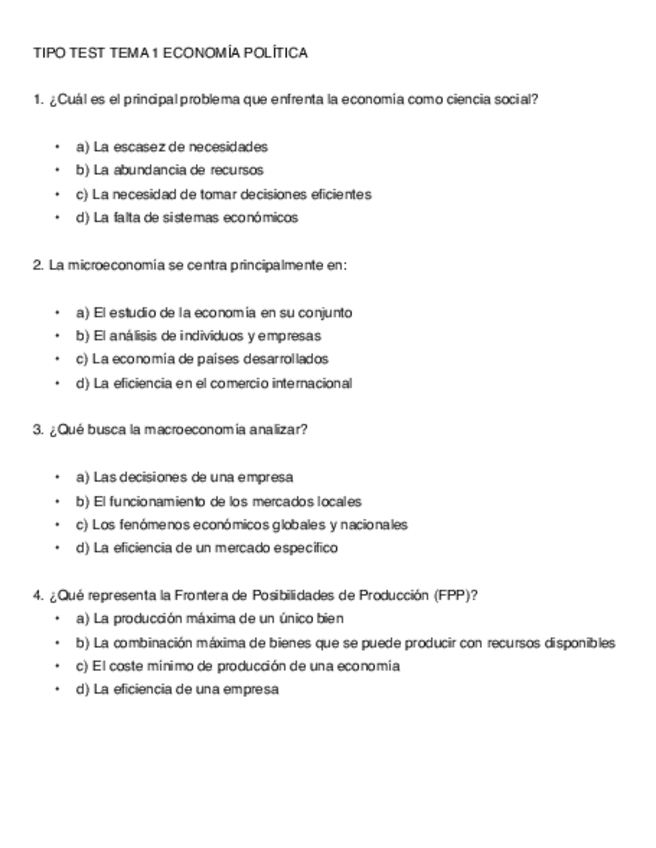 TIPO TEST TEMA 1 ECONOMÍA POLÍTICA

1. ¿Cuál es el principal problema que enfrenta la economía como ciencia social?

• a) La escasez de necesidades
• b) La abundancia de recursos
• c) La necesidad de tomar decisiones eficientes
• d) La falta de sistemas económicos

2. La microeconomía se centra principalmente en:

• a) El estudio de la economía en su conjunto
• b) El análisis de individuos y empresas
• c) La economía de países desarrollados
• d) La eficiencia en el comercio internacional

3. ¿Qué busca la macroeconomía analizar?

• a) Las decisiones de una empresa
• b) El funcionamiento de los mercados locales
• c) Los fenómenos económicos globales y nacionales
• d) La eficiencia de un mercado específico

4. ¿Qué representa la Frontera de Posibilidades de Producción (FPP)?
• a) La producción máxima de un único bien
• b) La combinación máxima de bienes que se puede producir con recursos disponibles
• c) El coste mínimo de producción de una economía
• d) La eficiencia de una empresa